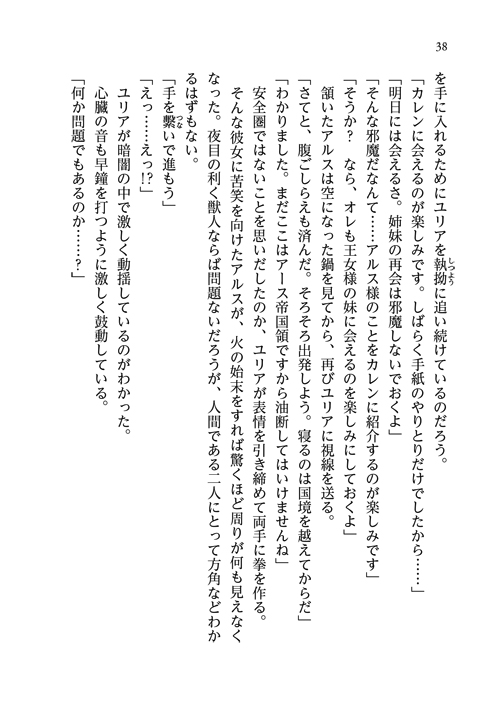 38

を手に入れるためにユリアを執拗に追い続けているのだろう。

「カレンに会えるのが楽しみです。しばらく手紙のやりとりだけでしたから……」

「明日には会えるさ。姉妹の再会は邪魔しないでおくよ」

「そんな邪魔だなんて……アルス様のことをカレンに紹介するのが楽しみです」

「そうか？　なら、オレも王女様の妹に会えるのを楽しみにしておくよ」

頷いたアルスは空になった鍋を見てから、再びユリアに視線を送る。

「さてと、腹ごしらえも済んだ。そろそろ出発しよう。寝るのは国境を越えてからだ」

「わかりました。まだここはアース帝国領ですから油断してはいけませんね」

安全圏ではないことを思いだしたのか、ユリアが表情を引き締めて両手に拳を作る。

そんな彼女に苦笑を向けたアルスが、火の始末をすれば驚くほど周りが何も見えなくなった。夜目の利く獣人ならば問題ないだろうが、人間である二人にとって方角などわかるはずもない。

「手を繋いで進もう」

「えっ……えっ!?」

ユリアが暗闇の中で激しく動揺しているのがわかった。

心臓の音も早鐘を打つように激しく鼓動している。

「何か問題でもあるのか……？」